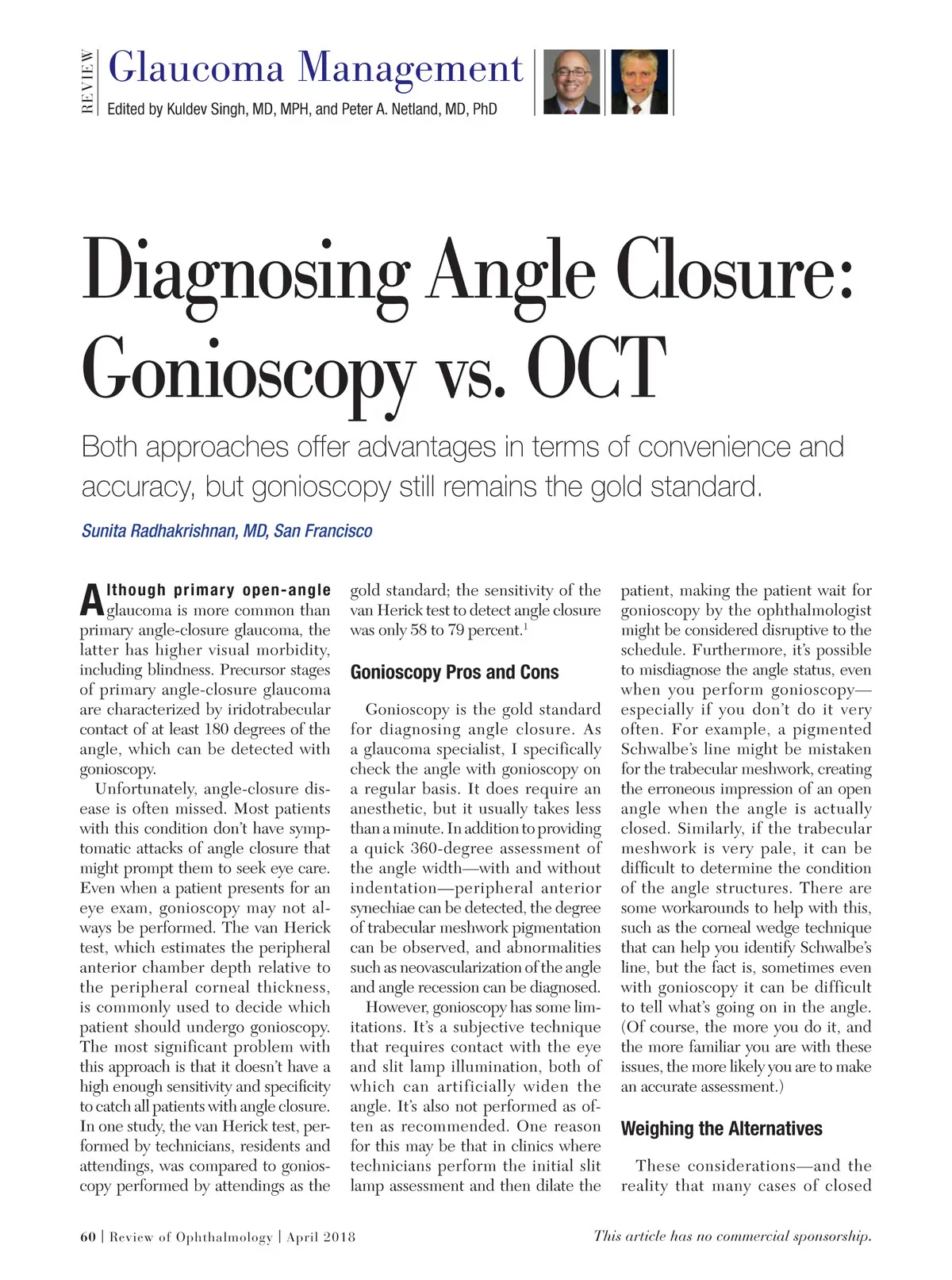 REVIEW Glaucoma Management
Edited by Kuldev Singh, MD, MPH, and Peter A. Netland, MD, PhD

Diagnosing Angle Closure: Gonioscopy vs. OCT

Both approaches offer advantages in terms of convenience and accuracy, but gonioscopy still remains the gold standard.

Sunita Radhakrishnan, MD, San Francisco

Although primary open-angle glaucoma is more common than primary angle-closure glaucoma, the latter has higher visual morbidity, including blindness. Precursor stages of primary angle-closure glaucoma are characterized by iridotrabecular contact of at least 180 degrees of the angle, which can be detected with gonioscopy.

Unfortunately, angle-closure disease is often missed. Most patients with this condition don't have symptomatic attacks of angle closure that might prompt them to seek eye care. Even when a patient presents for an eye exam, gonioscopy may not always be performed. The van Herick test, which estimates the peripheral anterior chamber depth relative to the peripheral corneal thickness, is commonly used to decide which patient should undergo gonioscopy. The most significant problem with this approach is that it doesn't have a high enough sensitivity and specificity to catch all patients with angle closure. In one study, the van Herick test, performed by technicians, residents and attendings, was compared to gonioscopy performed by attendings as the gold standard; the sensitivity of the van Herick test to detect angle closure was only 58 to 79 percent.$^1$

Gonioscopy Pros and Cons

Gonioscopy is the gold standard for diagnosing angle closure. As a glaucoma specialist, I specifically check the angle with gonioscopy on a regular basis. It does require an anesthetic, but it usually takes less than a minute. In addition to providing a quick 360-degree assessment of the angle width—with and without indentation—peripheral anterior synechiae can be detected, the degree of trabecular meshwork pigmentation can be observed, and abnormalities such as neovascularization of the angle and angle recession can be diagnosed.

However, gonioscopy has some limitations. It's a subjective technique that requires contact with the eye and slit lamp illumination, both of which can artificially widen the angle. It's also not performed as often as recommended. One reason for this may be that in clinics where technicians perform the initial slit lamp assessment and then dilate the patient, making the patient wait for gonioscopy by the ophthalmologist might be considered disruptive to the schedule. Furthermore, it's possible to misdiagnose the angle status, even when you perform gonioscopy—especially if you don't do it very often. For example, a pigmented Schwalbe's line might be mistaken for the trabecular meshwork, creating the erroneous impression of an open angle when the angle is actually closed. Similarly, if the trabecular meshwork is very pale, it can be difficult to determine the condition of the angle structures. There are some workarounds to help with this, such as the corneal wedge technique that can help you identify Schwalbe's line, but the fact is, sometimes even with gonioscopy it can be difficult to tell what's going on in the angle. (Of course, the more you do it, and the more familiar you are with these issues, the more likely you are to make an accurate assessment.)

Weighing the Alternatives

These considerations—and the reality that many cases of closed

60 | Review of Ophthalmology | April 2018

This article has no commercial sponsorship.